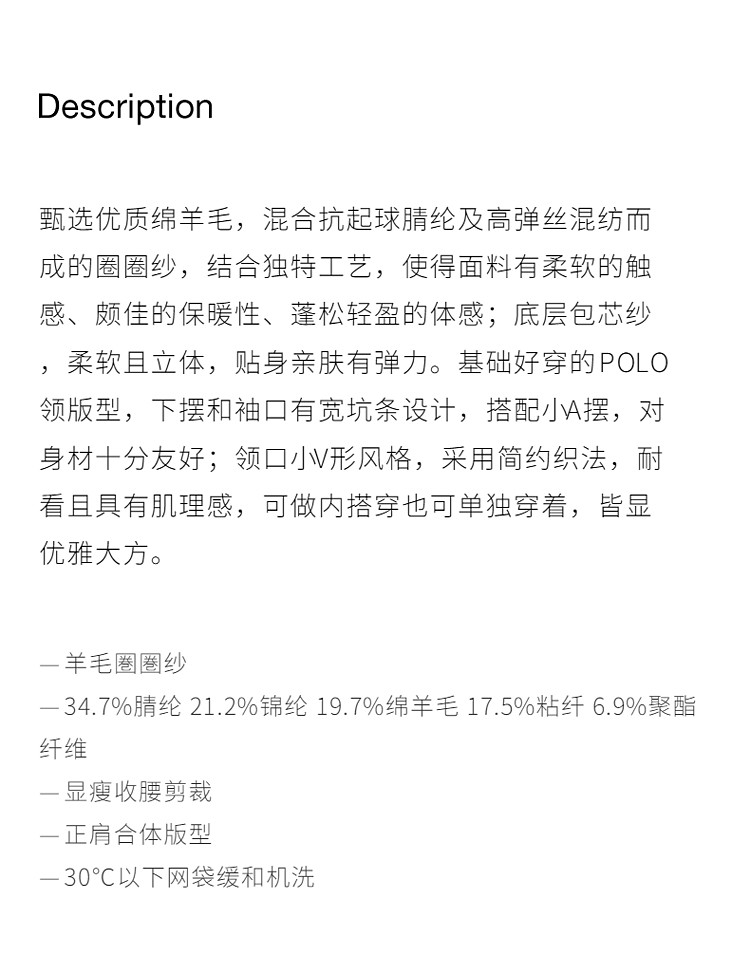 Description

甄选优质绵羊毛，混合抗起球腈纶及高弹丝混纺而成的圈圈纱，结合独特工艺，使得面料有柔软的触感、颇佳的保暖性、蓬松轻盈的体感；底层包芯纱，柔软且立体，贴身亲肤有弹力。基础好穿的POLO领版型，下摆和袖口有宽坑条设计，搭配小A摆，对身材十分友好；领口小V形风格，采用简约织法，耐看且具有肌理感，可做内搭穿也可单独穿着，皆显优雅大方。

— 羊毛圈圈纱
— 34.7%腈纶 21.2%锦纶 19.7%绵羊毛 17.5%粘纤 6.9%聚酯纤维
— 显瘦收腰剪裁
— 正肩合体版型
— 30°C以下网袋缓和机洗